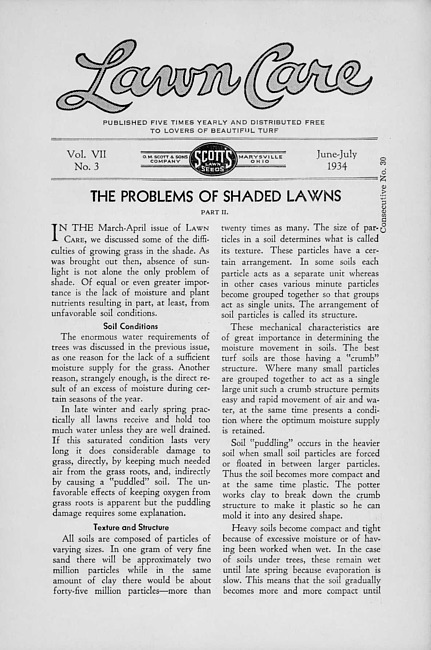 Lawn Care

PUBLISHED FIVE TIMES YEARLY AND DISTRIBUTED FREE TO LOVERS OF BEAUTIFUL TURF

Vol. VII
No. 3

O. M. SCOTT & SONS COMPANY SCOTTS LAWN SEEDS MARYSVILLE OHIO

June-July
1934

Consecutive No. 30

THE PROBLEMS OF SHADED LAWNS

PART II.

IN THE March-April issue of LAWN CARE, we discussed some of the difficulties of growing grass in the shade. As was brought out then, absence of sunlight is not alone the only problem of shade. Of equal or even greater importance is the lack of moisture and plant nutrients resulting in part, at least, from unfavorable soil conditions.

Soil Conditions

The enormous water requirements of trees was discussed in the previous issue, as one reason for the lack of a sufficient moisture supply for the grass. Another reason, strangely enough, is the direct result of an excess of moisture during certain seasons of the year.

In late winter and early spring practically all lawns receive and hold too much water unless they are well drained. If this saturated condition lasts very long it does considerable damage to grass, directly, by keeping much needed air from the grass roots, and, indirectly by causing a "puddled" soil. The unfavorable effects of keeping oxygen from grass roots is apparent but the puddling damage requires some explanation.

Texture and Structure

All soils are composed of particles of varying sizes. In one gram of very fine sand there will be approximately two million particles while in the same amount of clay there would be about forty-five million particles—more than twenty times as many. The size of particles in a soil determines what is called its texture. These particles have a certain arrangement. In some soils each particle acts as a separate unit whereas in other cases various minute particles become grouped together so that groups act as single units. The arrangement of soil particles is called its structure.

These mechanical characteristics are of great importance in determining the moisture movement in soils. The best turf soils are those having a "crumb" structure. Where many small particles are grouped together to act as a single large unit such a crumb structure permits easy and rapid movement of air and water, at the same time presents a condition where the optimum moisture supply is retained.

Soil "puddling" occurs in the heavier soil when small soil particles are forced or floated in between larger particles. Thus the soil becomes more compact and at the same time plastic. The potter works clay to break down the crumb structure to make it plastic so he can mold it into any desired shape.

Heavy soils become compact and tight because of excessive moisture or of having been worked when wet. In the case of soils under trees, these remain wet until late spring because evaporation is slow. This means that the soil gradually becomes more and more compact until